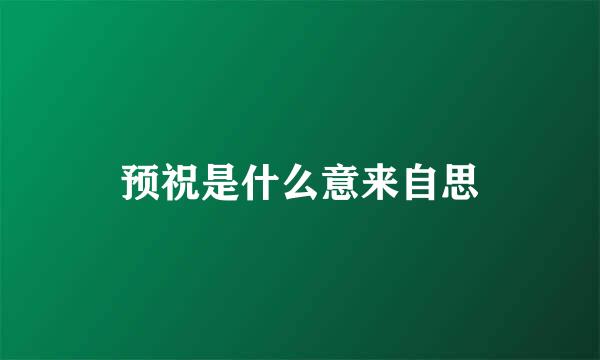 预祝是什么意来自思